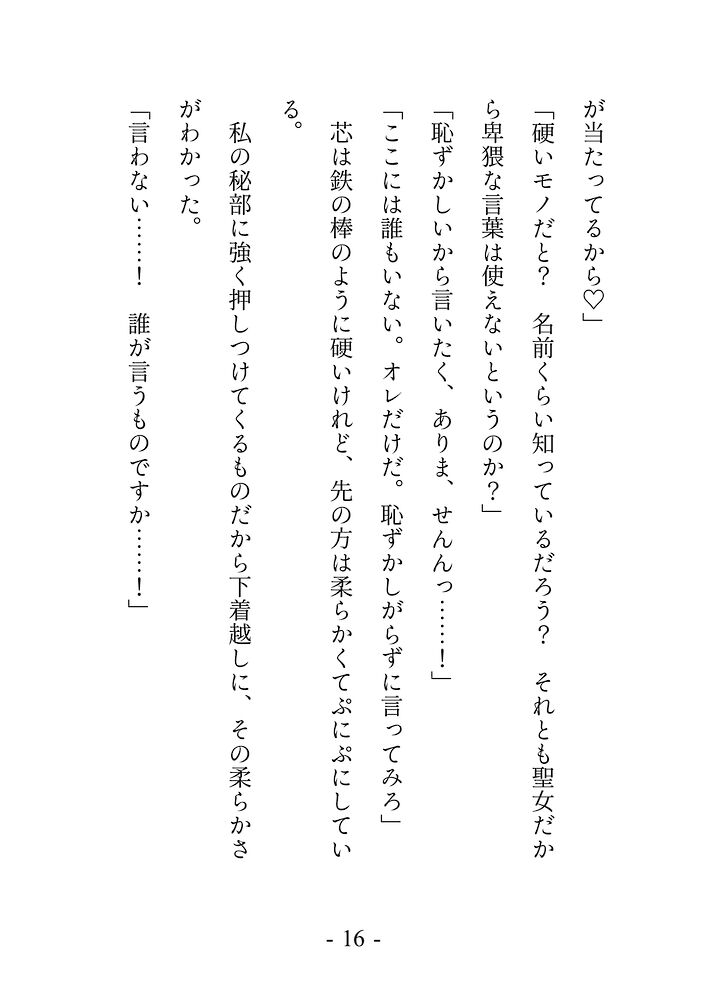 が当たってるから♡」

「硬いモノだと？　名前くらい知っているだろう？　それとも聖女だから卑猥な言葉は使えないというのか？」

「恥ずかしいから言いたく、ありま、せんんっ……！」

「ここには誰もいない。オレだけだ。恥ずかしがらずに言ってみろ」

芯は鉄の棒のように硬いけれど、先の方は柔らかくてぷにぷにしている。

私の秘部に強く押しつけてくるものだから下着越しに、その柔らかさがわかった。

「言わない……！　誰が言うものですか……！」

- 16 -